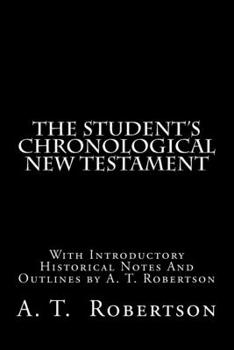 THE STUDENT'S CHRONOLOGICAL NEW TESTAMENT

With Introductory Historical Notes And Outlines by A. T. Robertson

A. T. Robertson